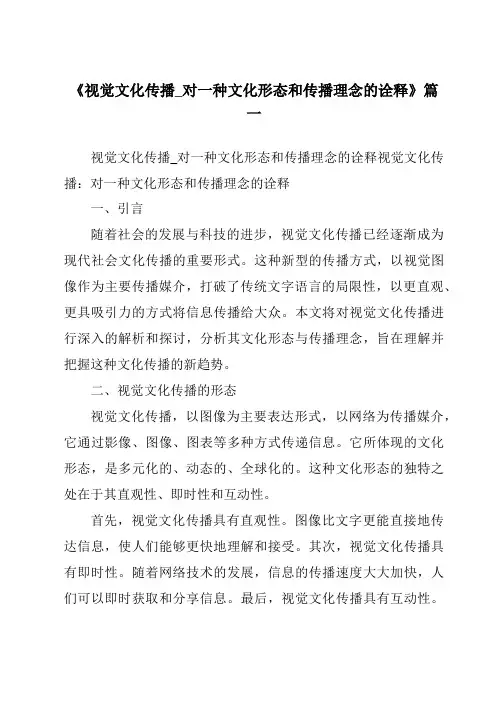 《视觉文化传播_对一种文化形态和传播理念的诠释》篇一

视觉文化传播_对一种文化形态和传播理念的诠释视觉文化传播：对一种文化形态和传播理念的诠释

一、引言

随着社会的发展与科技的进步，视觉文化传播已经逐渐成为现代社会文化传播的重要形式。这种新型的传播方式，以视觉图像作为主要传播媒介，打破了传统文字语言的局限性，以更直观、更具吸引力的方式将信息传播给大众。本文将对视觉文化传播进行深入的解析和探讨，分析其文化形态与传播理念，旨在理解并把握这种文化传播的新趋势。

二、视觉文化传播的形态

视觉文化传播，以图像为主要表达形式，以网络为传播媒介，它通过影像、图像、图表等多种方式传递信息。它所体现的文化形态，是多元化的、动态的、全球化的。这种文化形态的独特之处在于其直观性、即时性和互动性。

首先，视觉文化传播具有直观性。图像比文字更能直接地传达信息，使人们能够更快地理解和接受。其次，视觉文化传播具有即时性。随着网络技术的发展，信息的传播速度大大加快，人们可以即时获取和分享信息。最后，视觉文化传播具有互动性。